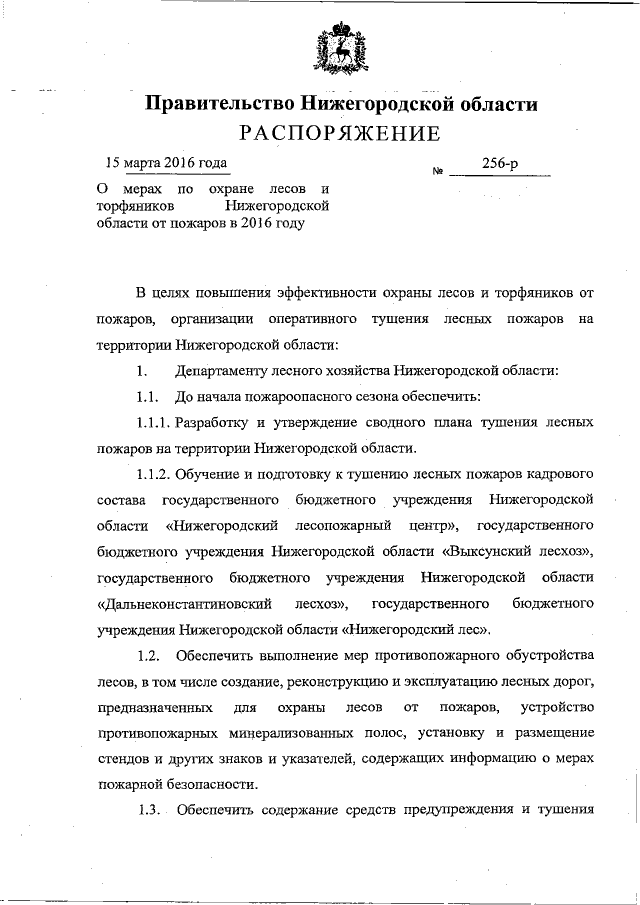 Правительство Нижегородской области
РАСПОРЯЖЕНИЕ

15 марта 2016 года № 256-р

О мерах по охране лесов и торфяников Нижегородской области от пожаров в 2016 году

В целях повышения эффективности охраны лесов и торфяников от пожаров, организации оперативного тушения лесных пожаров на территории Нижегородской области:

1. Департаменту лесного хозяйства Нижегородской области:

1.1. До начала пожароопасного сезона обеспечить:

1.1.1. Разработку и утверждение сводного плана тушения лесных пожаров на территории Нижегородской области.

1.1.2. Обучение и подготовку к тушению лесных пожаров кадрового состава государственного бюджетного учреждения Нижегородской области «Нижегородский лесопожарный центр», государственного бюджетного учреждения Нижегородской области «Выксунский лесхоз», государственного бюджетного учреждения Нижегородской области «Дальнеконстантиновский лесхоз», государственного бюджетного учреждения Нижегородской области «Нижегородский лес».

1.2. Обеспечить выполнение мер противопожарного обустройства лесов, в том числе создание, реконструкцию и эксплуатацию лесных дорог, предназначенных для охраны лесов от пожаров, устройство противопожарных минерализованных полос, установку и размещение стендов и других знаков и указателей, содержащих информацию о мерах пожарной безопасности.

1.3. Обеспечить содержание средств предупреждения и тушения